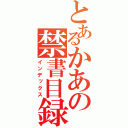 とあるかあの禁書目録
インデックス